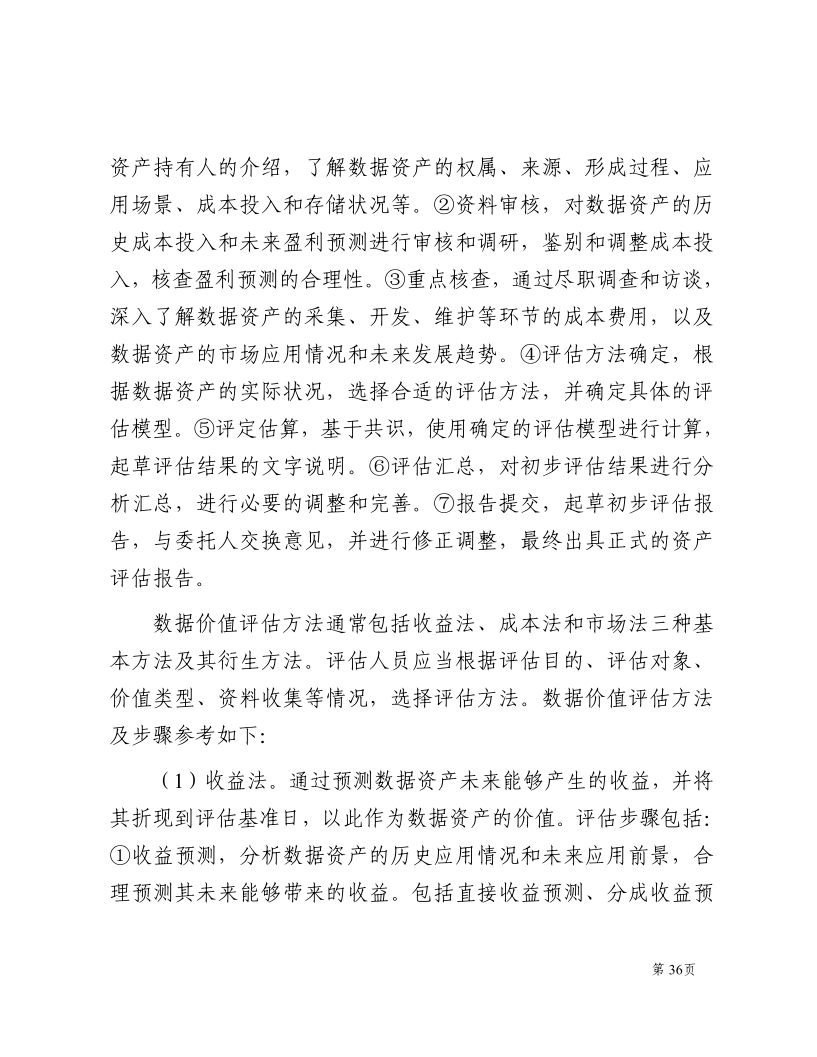 资产持有人的介绍，了解数据资产的权属、来源、形成过程、应用场景、成本投入和存储状况等。②资料审核，对数据资产的历史成本投入和未来盈利预测进行审核和调研，鉴别和调整成本投入，核查盈利预测的合理性。③重点核查，通过尽职调查和访谈，深入了解数据资产的采集、开发、维护等环节的成本费用，以及数据资产的市场应用情况和未来发展趋势。④评估方法确定，根据数据资产的实际状况，选择合适的评估方法，并确定具体的评估模型。⑤评定估算，基于共识，使用确定的评估模型进行计算，起草评估结果的文字说明。⑥评估汇总，对初步评估结果进行分析汇总，进行必要的调整和完善。⑦报告提交，起草初步评估报告，与委托人交换意见，并进行修正调整，最终出具正式的资产评估报告。

数据价值评估方法通常包括收益法、成本法和市场法三种基本方法及其衍生方法。评估人员应当根据评估目的、评估对象、价值类型、资料收集等情况，选择评估方法。数据价值评估方法及步骤参考如下:

（1）收益法。通过预测数据资产未来能够产生的收益，并将其折现到评估基准日，以此作为数据资产的价值。评估步骤包括:①收益预测，分析数据资产的历史应用情况和未来应用前景，合理预测其未来能够带来的收益。包括直接收益预测、分成收益预

第36页